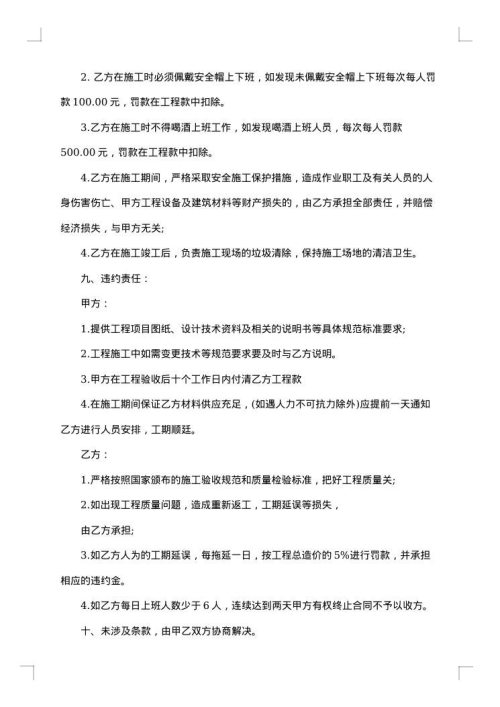 2. 乙方在施工时必须佩戴安全帽上下班，如发现未佩戴安全帽上下班每次每人罚款 100.00 元，罚款在工程款中扣除。

3.乙方在施工时不得喝酒上班工作，如发现喝酒上班人员，每次每人罚款 500.00 元，罚款在工程款中扣除。

4.乙方在施工期间，严格采取安全施工保护措施，造成作业职工及有关人员的人身伤害伤亡、甲方工程设备及建筑材料等财产损失的，由乙方承担全部责任，并赔偿经济损失，与甲方无关;

4.乙方在施工竣工后，负责施工现场的垃圾清除，保持施工场地的清洁卫生。

九、违约责任：

甲方：

1.提供工程项目图纸、设计技术资料及相关的说明书等具体规范标准要求;

2.工程施工中如需变更技术等规范要求要及时与乙方说明。

3.甲方在工程验收后十个工作日内付清乙方工程款

4.在施工期间保证乙方材料供应充足，(如遇人力不可抗力除外)应提前一天通知乙方进行人员安排，工期顺延。

乙方：

1.严格按照国家颁布的施工验收规范和质量检验标准，把好工程质量关;

2.如出现工程质量问题，造成重新返工，工期延误等损失，

由乙方承担;

3.如乙方人为的工期延误，每拖延一日，按工程总造价的 5%进行罚款，并承担相应的违约金。

4.如乙方每日上班人数少于 6 人，连续达到两天甲方有权终止合同不予以收方。

十、未涉及条款，由甲乙双方协商解决。